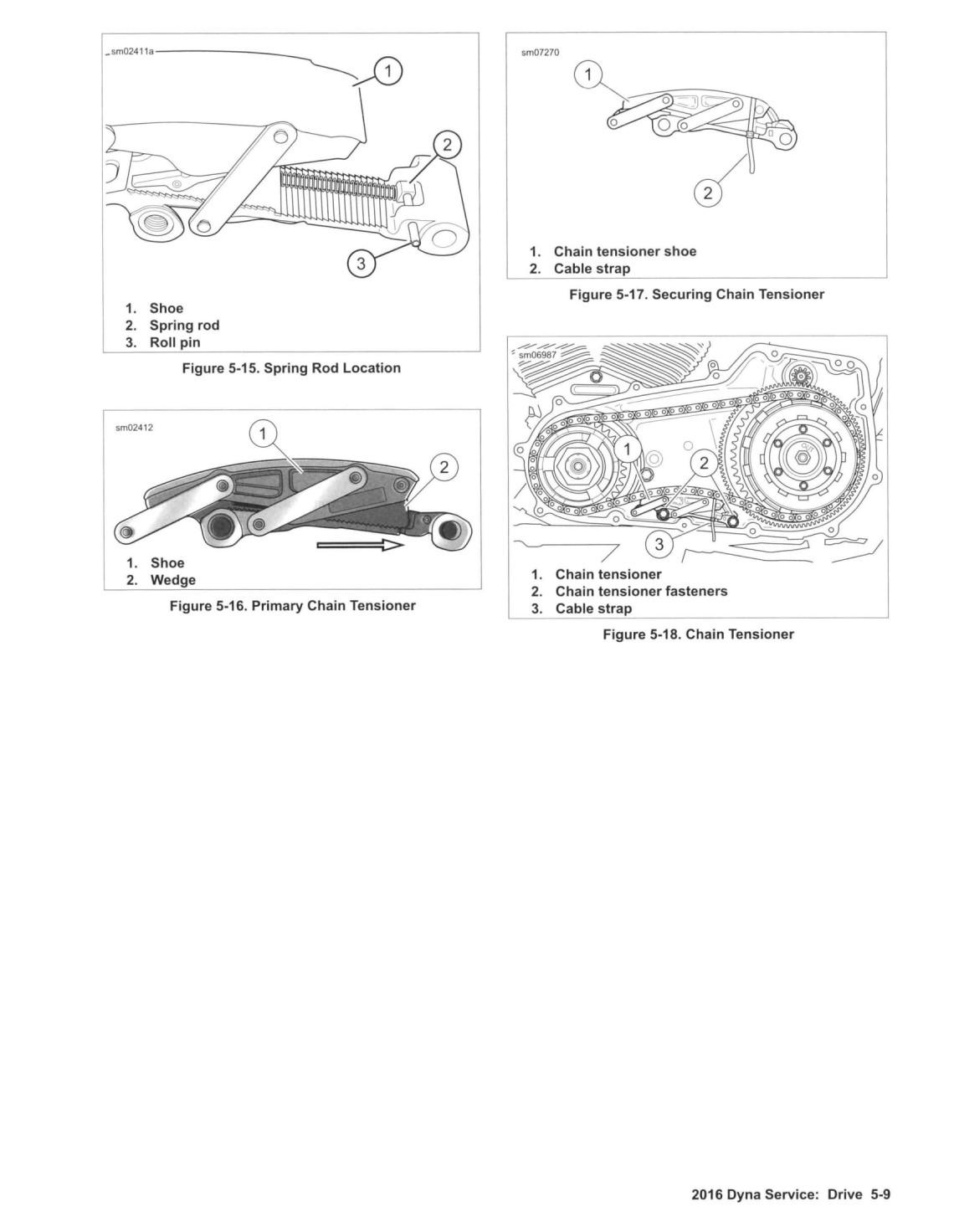 sm02411a

1

2

3

1. Shoe
2. Spring rod
3. Roll pin

Figure 5-15. Spring Rod Location

sm02412

1

2

1. Shoe
2. Wedge

Figure 5-16. Primary Chain Tensioner

sm07270

1

2

1. Chain tensioner shoe
2. Cable strap

Figure 5-17. Securing Chain Tensioner

sm06987

1

2

3

1. Chain tensioner
2. Chain tensioner fasteners
3. Cable strap

Figure 5-18. Chain Tensioner

2016 Dyna Service: Drive 5-9